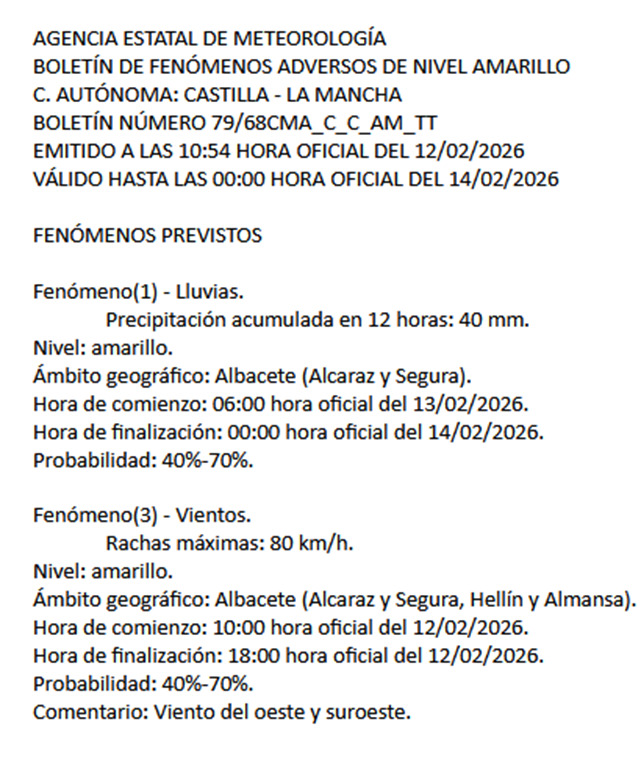 AGENCIA ESTATAL DE METEOROLOGÍA
BOLETÍN DE FENÓMENOS ADVERSOS DE NIVEL AMARILLO
C. AUTÓNOMA: CASTILLA - LA MANCHA
BOLETÍN NÚMERO 79/68CMA_C_C_AM_TT
EMITIDO A LAS 10:54 HORA OFICIAL DEL 12/02/2026
VÁLIDO HASTA LAS 00:00 HORA OFICIAL DEL 14/02/2026

FENÓMENOS PREVISTOS

Fenómeno(1) - Lluvias.
Precipitación acumulada en 12 horas: 40 mm.
Nivel: amarillo.
Ámbito geográfico: Albacete (Alcaraz y Segura).
Hora de comienzo: 06:00 hora oficial del 13/02/2026.
Hora de finalización: 00:00 hora oficial del 14/02/2026.
Probabilidad: 40%-70%.

Fenómeno(3) - Vientos.
Rachas máximas: 80 km/h.
Nivel: amarillo.
Ámbito geográfico: Albacete (Alcaraz y Segura, Hellín y Almansa).
Hora de comienzo: 10:00 hora oficial del 12/02/2026.
Hora de finalización: 18:00 hora oficial del 12/02/2026.
Probabilidad: 40%-70%.
Comentario: Viento del oeste y suroeste.